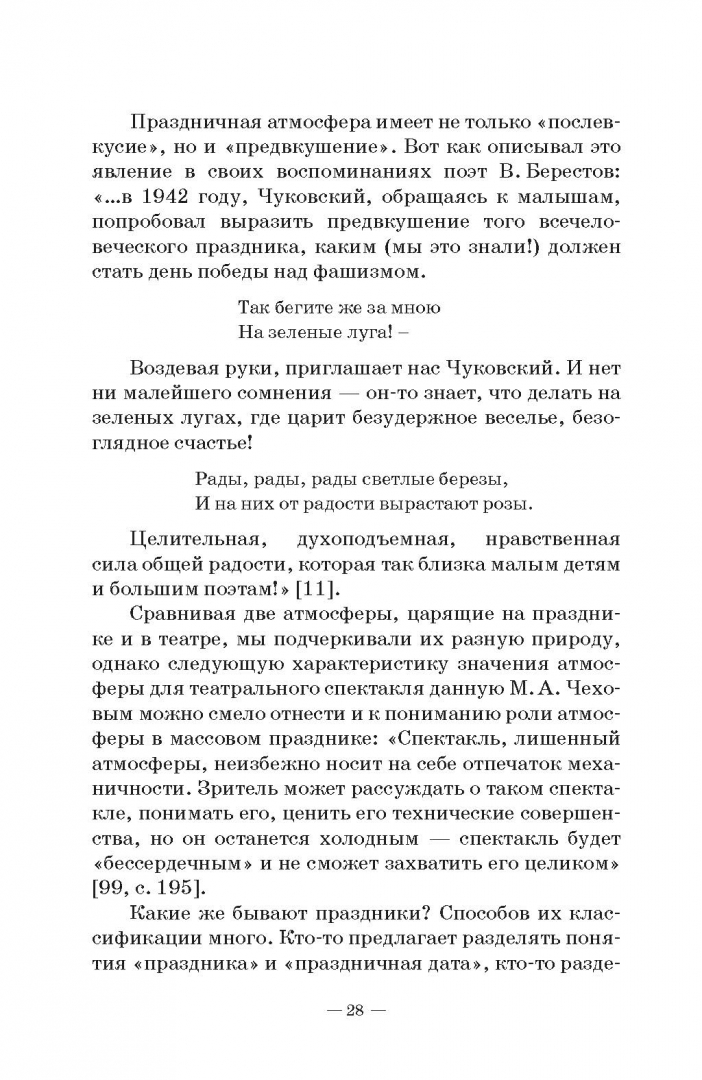 Праздничная атмосфера имеет не только «послевкусие», но и «предвкушение». Вот как описывал это явление в своих воспоминаниях поэт В. Берестов: «...в 1942 году, Чуковский, обращаясь к малышам, попробовал выразить предвкушение того всечеловеческого праздника, каким (мы это знали!) должен стать день победы над фашизмом.

Так бегите же за мною
На зеленые луга! –

Воздевая руки, приглашает нас Чуковский. И нет ни малейшего сомнения — он-то знает, что делать на зеленых лугах, где царит безудержное веселье, безоглядное счастье!

Рады, рады, рады светлые березы,
И на них от радости вырастают розы.

Целительная, духоподъемная, нравственная сила общей радости, которая так близка малым детям и большим поэтам!» [11].

Сравнивая две атмосферы, царящие на празднике и в театре, мы подчеркивали их разную природу, однако следующую характеристику значения атмосферы для театрального спектакля данную М. А. Чеховым можно смело отнести и к пониманию роли атмосферы в массовом празднике: «Спектакль, лишенный атмосферы, неизбежно носит на себе отпечаток механичности. Зритель может рассуждать о таком спектакле, понимать его, ценить его технические совершенства, но он останется холодным — спектакль будет «бессердечным» и не сможет захватить его целиком» [99, с. 195].

Какие же бывают праздники? Способов их классификации много. Кто-то предлагает разделять понятия «праздника» и «праздничная дата», кто-то разде-

— 28 —